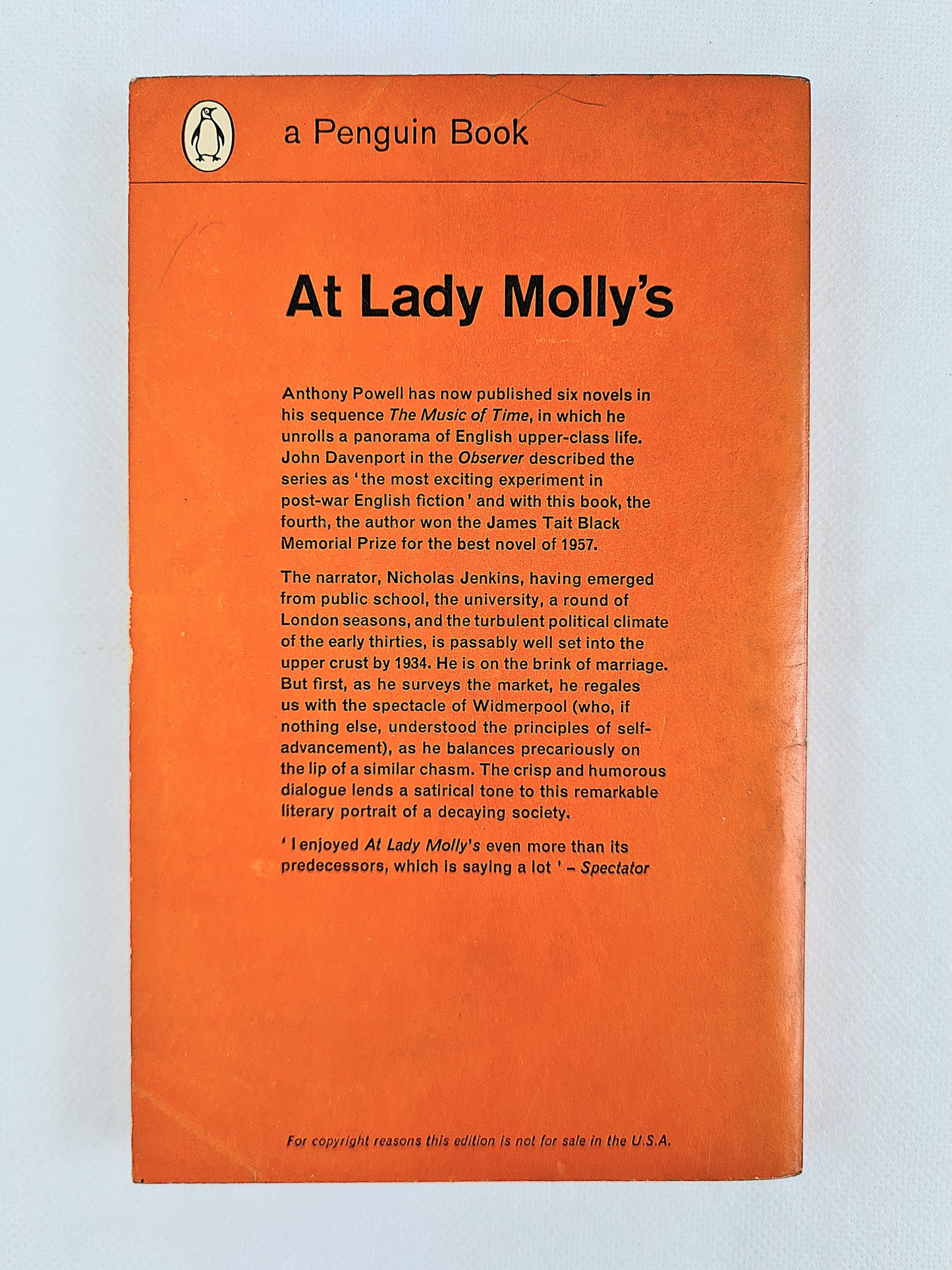 a Penguin Book

At Lady Molly's

Anthony Powell has now published six novels in his sequence The Music of Time, in which he unrolls a panorama of English upper-class life. John Davenport in the Observer described the series as 'the most exciting experiment in post-war English fiction' and with this book, the fourth, the author won the James Tait Black Memorial Prize for the best novel of 1957.

The narrator, Nicholas Jenkins, having emerged from public school, the university, a round of London seasons, and the turbulent political climate of the early thirties, is passably well set into the upper crust by 1934. He is on the brink of marriage. But first, as he surveys the market, he regales us with the spectacle of Widmerpool (who, if nothing else, understood the principles of self-advancement), as he balances precariously on the lip of a similar chasm. The crisp and humorous dialogue lends a satirical tone to this remarkable literary portrait of a decaying society.

'I enjoyed At Lady Molly's even more than its predecessors, which is saying a lot' – Spectator

For copyright reasons this edition is not for sale in the U.S.A.